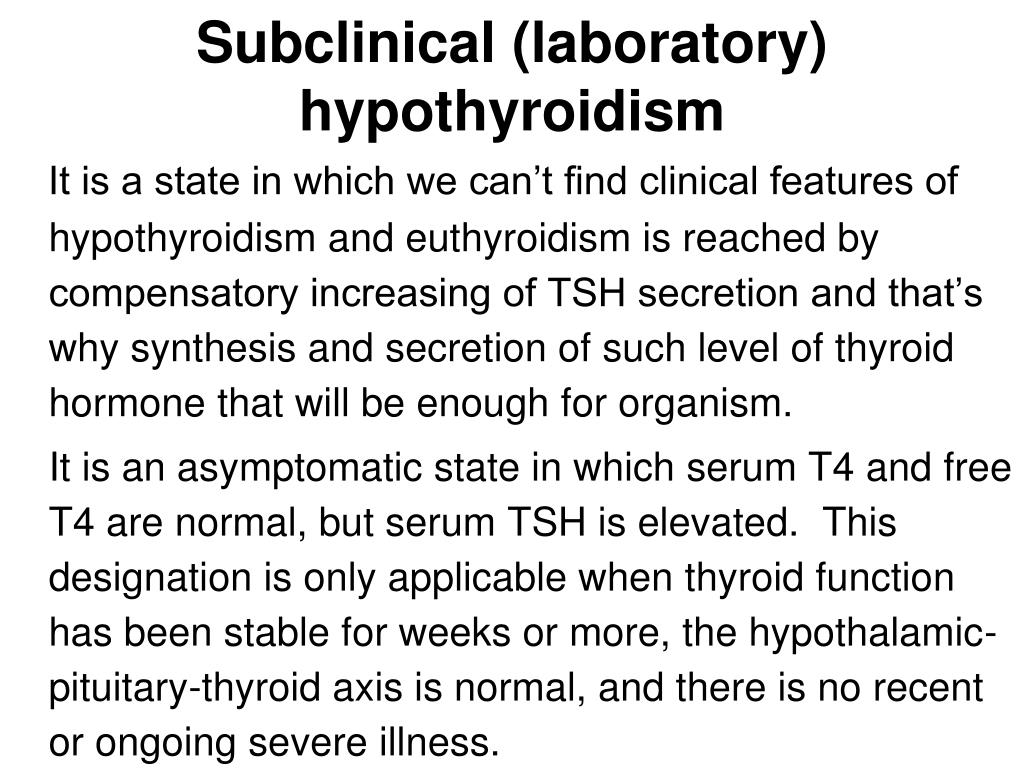 Subclinical (laboratory) hypothyroidism

It is a state in which we can’t find clinical features of hypothyroidism and euthyroidism is reached by compensatory increasing of TSH secretion and that’s why synthesis and secretion of such level of thyroid hormone that will be enough for organism.

It is an asymptomatic state in which serum T4 and free T4 are normal, but serum TSH is elevated. This designation is only applicable when thyroid function has been stable for weeks or more, the hypothalamic-pituitary-thyroid axis is normal, and there is no recent or ongoing severe illness.